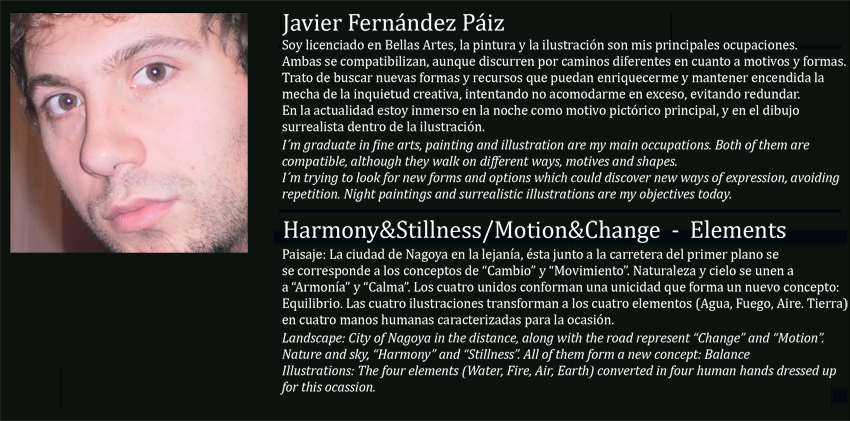 Javier Fernández Páiz

Soy licenciado en Bellas Artes, la pintura y la ilustración son mis principales ocupaciones. Ambas se compatibilizan, aunque discurren por caminos diferentes en cuanto a motivos y formas. Trato de buscar nuevas formas y recursos que puedan enriquecerme y mantener encendida la mecha de la inquietud creativa, intentando no acomodarme en exceso, evitando redundar. En la actualidad estoy inmerso en la noche como motivo pictórico principal, y en el dibujo surrealista dentro de la ilustración.

I´m graduate in fine arts, painting and illustration are my main occupations. Both of them are compatible, although they walk on different ways, motives and shapes.
I´m trying to look for new forms and options which could discover new ways of expression, avoiding repetition. Night paintings and surrealistic illustrations are my objectives today.

Harmony&Stillness/Motion&Change - Elements

Paisaje: La ciudad de Nagoya en la lejanía, ésta junto a la carretera del primer plano se se corresponde a los conceptos de “Cambio” y “Movimiento”. Naturaleza y cielo se unen a a “Armonía” y “Calma”. Los cuatro unidos conforman una unicidad que forma un nuevo concepto: Equilibrio. Las cuatro ilustraciones transforman a los cuatro elementos (Agua, Fuego, Aire. Tierra) en cuatro manos humanas caracterizadas para la ocasión.

Landscape: City of Nagoya in the distance, along with the road represent “Change” and “Motion”. Nature and sky, “Harmony” and “Stillness”. All of them form a new concept: Balance
Illustrations: The four elements (Water, Fire, Air, Earth) converted in four human hands dressed up for this ocassion.